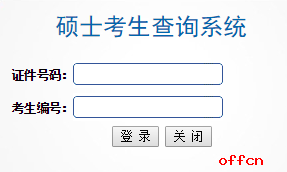 硕士考生查询系统

证件号码:

考生编号:

登 录 关 闭

offcn